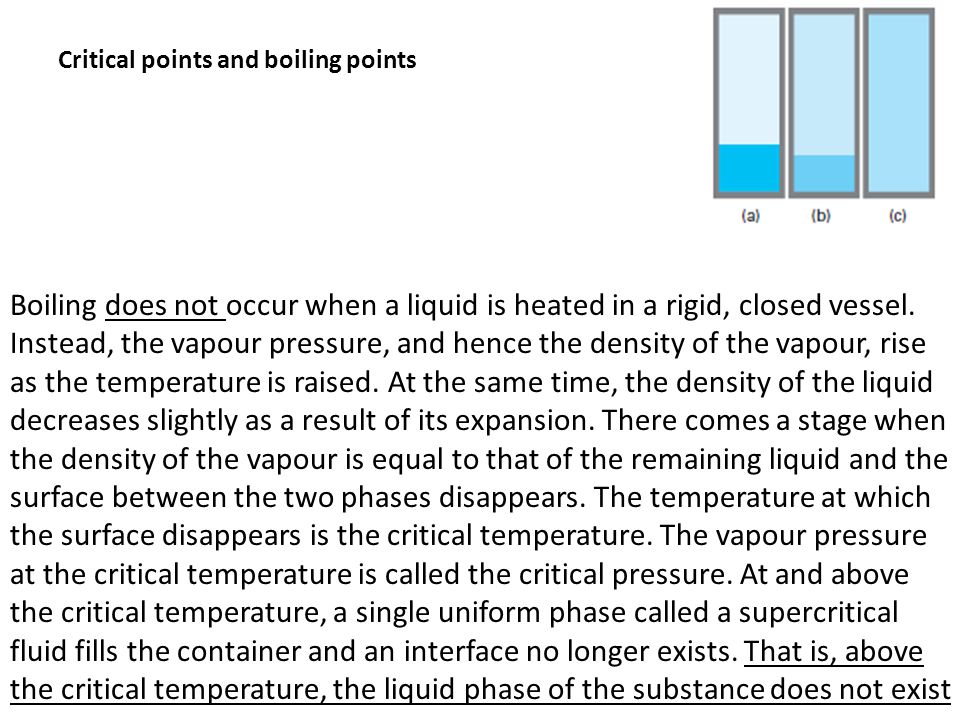 Critical points and boiling points

(a) (b) (c)

Boiling does not occur when a liquid is heated in a rigid, closed vessel. Instead, the vapour pressure, and hence the density of the vapour, rise as the temperature is raised. At the same time, the density of the liquid decreases slightly as a result of its expansion. There comes a stage when the density of the vapour is equal to that of the remaining liquid and the surface between the two phases disappears. The temperature at which the surface disappears is the critical temperature. The vapour pressure at the critical temperature is called the critical pressure. At and above the critical temperature, a single uniform phase called a supercritical fluid fills the container and an interface no longer exists. That is, above the critical temperature, the liquid phase of the substance does not exist